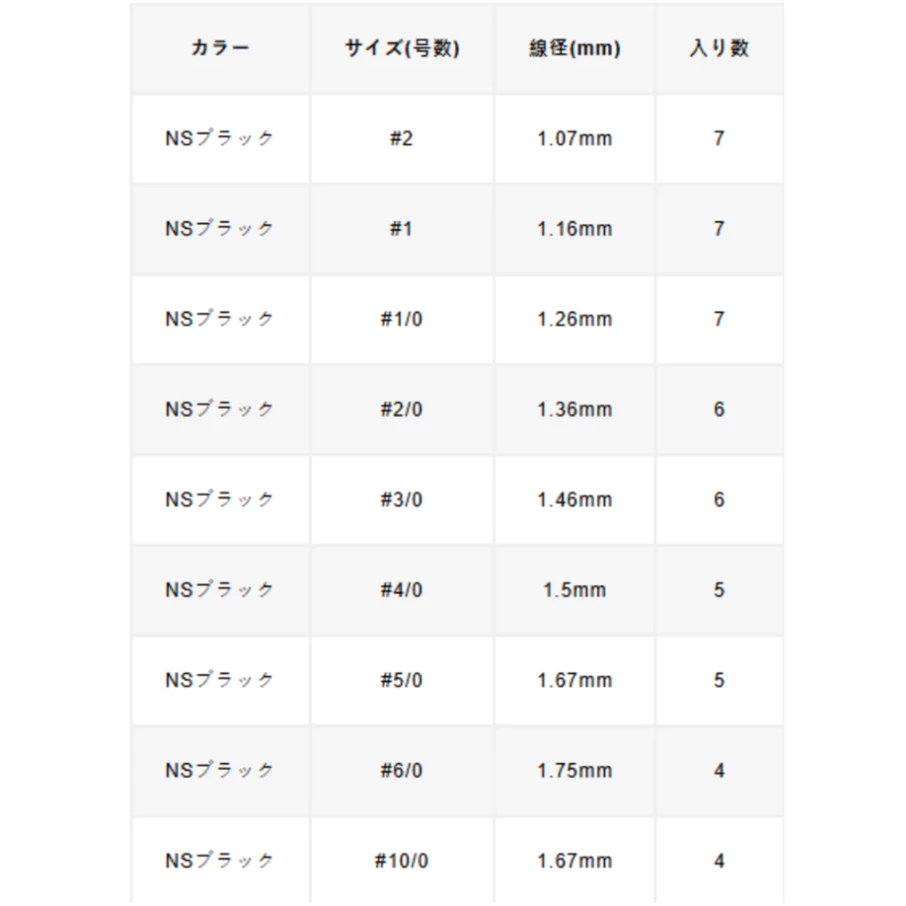 | カラー | サイズ(号数) | 線径(mm) | 入り数 |
|---|---|---|---|
| NSブラック | #2 | 1.07mm | 7 |
| NSブラック | #1 | 1.16mm | 7 |
| NSブラック | #1/0 | 1.26mm | 7 |
| NSブラック | #2/0 | 1.36mm | 6 |
| NSブラック | #3/0 | 1.46mm | 6 |
| NSブラック | #4/0 | 1.5mm | 5 |
| NSブラック | #5/0 | 1.67mm | 5 |
| NSブラック | #6/0 | 1.75mm | 4 |
| NSブラック | #10/0 | 1.67mm | 4 |